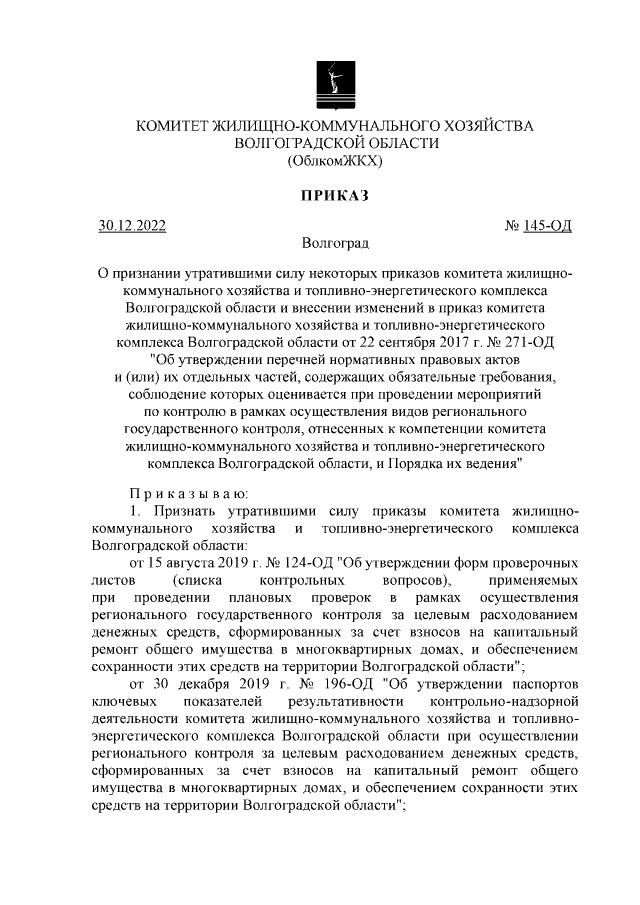 КОМИТЕТ ЖИЛИЩНО-КОММУНАЛЬНОГО ХОЗЯЙСТВА
ВОЛГОГРАДСКОЙ ОБЛАСТИ
(ОблкомЖКХ)

ПРИКАЗ

30.12.2022 № 145-ОД

Волгоград

О признании утратившими силу некоторых приказов комитета жилищно-коммунального хозяйства и топливно-энергетического комплекса Волгоградской области и внесении изменений в приказ комитета жилищно-коммунального хозяйства и топливно-энергетического комплекса Волгоградской области от 22 сентября 2017 г. № 271-ОД "Об утверждении перечней нормативных правовых актов и (или) их отдельных частей, содержащих обязательные требования, соблюдение которых оценивается при проведении мероприятий по контролю в рамках осуществления видов регионального государственного контроля, отнесенных к компетенции комитета жилищно-коммунального хозяйства и топливно-энергетического комплекса Волгоградской области, и Порядка их ведения"

Приказываю:

1. Признать утратившими силу приказы комитета жилищно-коммунального хозяйства и топливно-энергетического комплекса Волгоградской области:

от 15 августа 2019 г. № 124-ОД "Об утверждении форм проверочных листов (списка контрольных вопросов), применяемых при проведении плановых проверок в рамках осуществления регионального государственного контроля за целевым расходованием денежных средств, сформированных за счет взносов на капитальный ремонт общего имущества в многоквартирных домах, и обеспечением сохранности этих средств на территории Волгоградской области";

от 30 декабря 2019 г. № 196-ОД "Об утверждении паспортов ключевых показателей результативности контрольно-надзорной деятельности комитета жилищно-коммунального хозяйства и топливно-энергетического комплекса Волгоградской области при осуществлении регионального контроля за целевым расходованием денежных средств, сформированных за счет взносов на капитальный ремонт общего имущества в многоквартирных домах, и обеспечением сохранности этих средств на территории Волгоградской области";